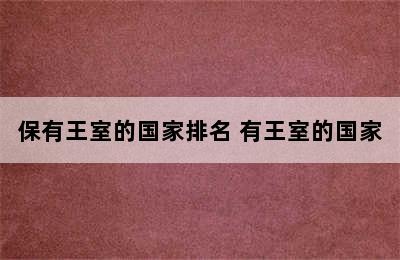 保有王室的国家排名 有王室的国家